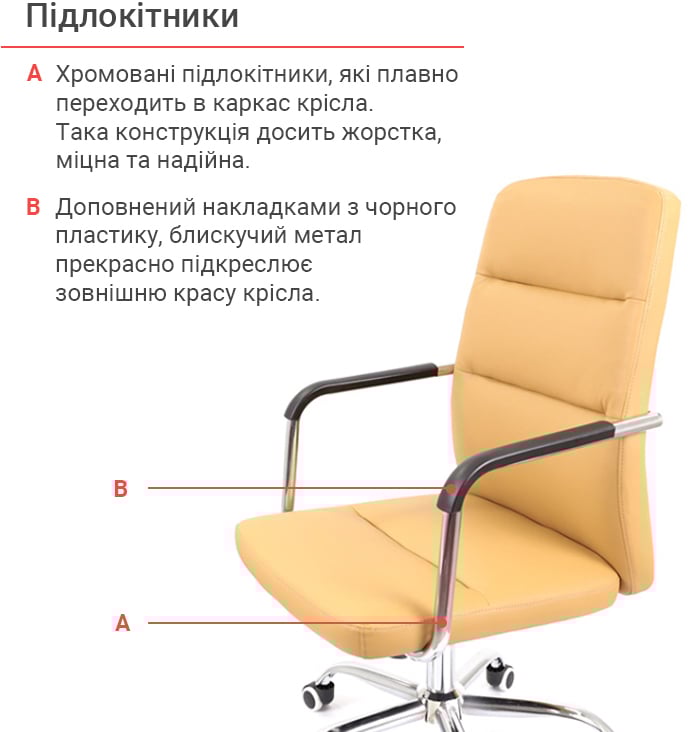 Підлокітники

A Хромовані підлокітники, які плавно переходить в каркас крісла. Така конструкція досить жорстка, міцна та надійна.

B Доповнений накладками з чорного пластику, блискучий метал прекрасно підкреслює зовнішню красу крісла.

B

A